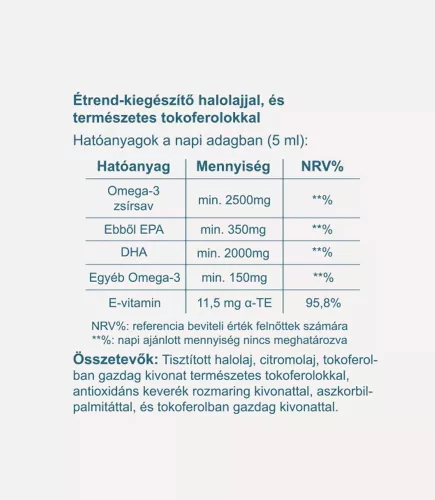 Étrend-kiegészítő halolajjal, és természetes tokoferolokkal

Hatóanyagok a napi adagban (5 ml):

| Hatóanyag | Mennyiség | NRV% |
|---|---|---|
| Omega-3 zsírsav | min. 2500mg | **% |
| Ebből EPA | min. 350mg | **% |
| DHA | min. 2000mg | **% |
| Egyéb Omega-3 | min. 150mg | **% |
| E-vitamin | 11,5 mg α-TE | 95,8% |

NRV%: referencia beviteli érték felnőttek számára
**%: napi ajánlott mennyiség nincs meghatározva

Összetevők: Tisztított halolaj, citromolaj, tokoferolban gazdag kivonat természetes tokoferolokkal, antioxidáns keverék rozmaring kivonattal, aszkorbilpalmitáttal, és tokoferolban gazdag kivonattal.